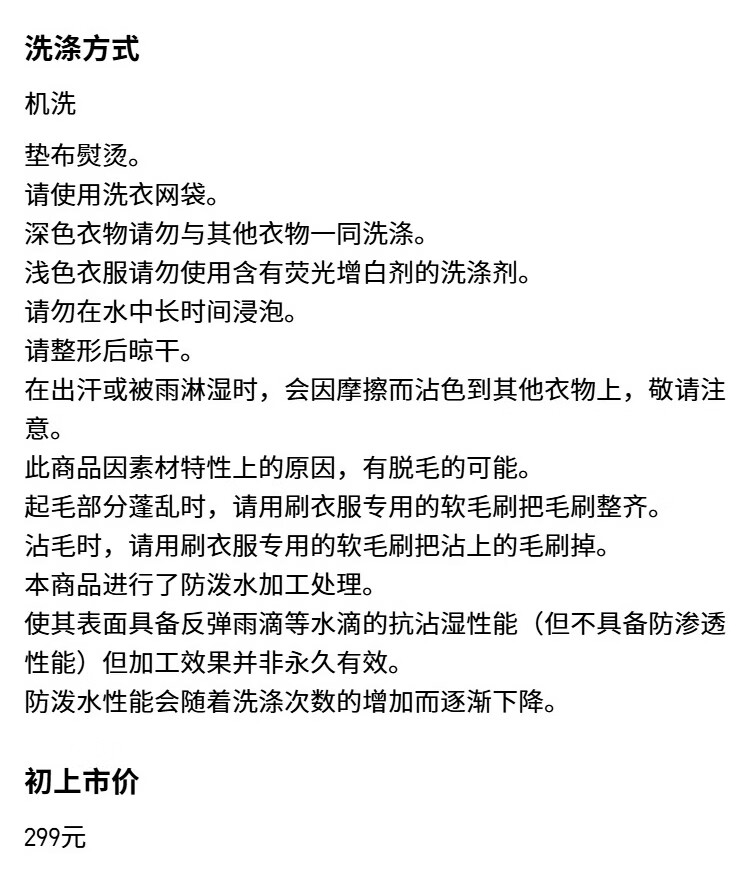 洗涤方式

机洗

垫布熨烫。
请使用洗衣网袋。
深色衣物请勿与其他衣物一同洗涤。
浅色衣服请勿使用含有荧光增白剂的洗涤剂。
请勿在水中长时间浸泡。
请整形后晾干。
在出汗或被雨淋湿时，会因摩擦而沾色到其他衣物上，敬请注意。
此商品因素材特性上的原因，有脱毛的可能。
起毛部分蓬乱时，请用刷衣服专用的软毛刷把毛刷整齐。
沾毛时，请用刷衣服专用的软毛刷把沾上的毛刷掉。
本商品进行了防泼水加工处理。
使其表面具备反弹雨滴等水滴的抗沾湿性能（但不具备防渗透性能）但加工效果并非永久有效。
防泼水性能会随着洗涤次数的增加而逐渐下降。

初上市价

299元